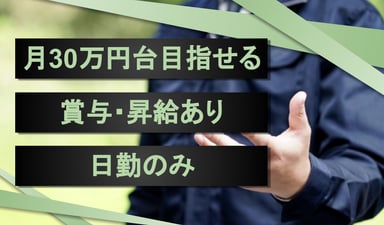 月30万円台目指せる

賞与･昇給あり

日勤のみ